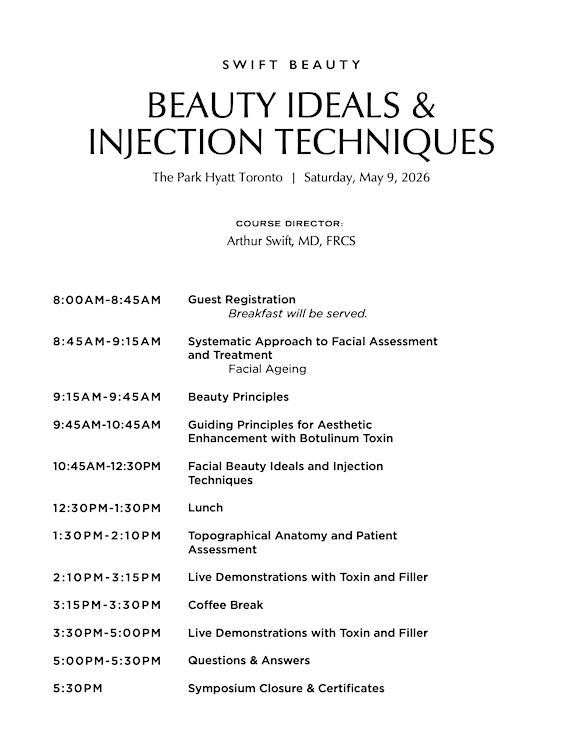 SWIFT BEAUTY

BEAUTY IDEALS & INJECTION TECHNIQUES

The Park Hyatt Toronto | Saturday, May 9, 2026

COURSE DIRECTOR:
Arthur Swift, MD, FRCS

8:00AM-8:45AM Guest Registration
Breakfast will be served.

8:45AM-9:15AM Systematic Approach to Facial Assessment and Treatment
Facial Ageing

9:15AM-9:45AM Beauty Principles

9:45AM-10:45AM Guiding Principles for Aesthetic Enhancement with Botulinum Toxin

10:45AM-12:30PM Facial Beauty Ideals and Injection Techniques

12:30PM-1:30PM Lunch

1:30PM-2:10PM Topographical Anatomy and Patient Assessment

2:10PM-3:15PM Live Demonstrations with Toxin and Filler

3:15PM-3:30PM Coffee Break

3:30PM-5:00PM Live Demonstrations with Toxin and Filler

5:00PM-5:30PM Questions & Answers

5:30PM Symposium Closure & Certificates